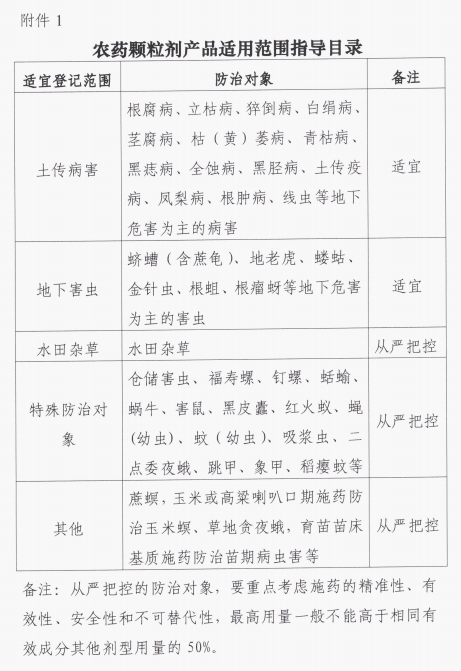 附件 1

农药颗粒剂产品适用范围指导目录

| 适宜登记范围 | 防治对象 | 备注 |
|---|---|---|
| 土传病害 | 根腐病、立枯病、猝倒病、白绢病、茎腐病、枯（黄）萎病、青枯病、黑痣病、全蚀病、黑胫病、土传疫病、凤梨病、根肿病、线虫等地下危害为主的病害 | 适宜 |
| 地下害虫 | 蛴螬（含蔗龟）、地老虎、蝼蛄、金针虫、根蛆、根瘤蚜等地下危害为主的害虫 | 适宜 |
| 水田杂草 | 水田杂草 | 从严把控 |
| 特殊防治对象 | 仓储害虫、福寿螺、钉螺、蛞蝓、蜗牛、害鼠、黑皮蠹、红火蚁、蝇（幼虫）、蚊（幼虫）、吸浆虫、二点委夜蛾、跳甲、象甲、稻瘿蚊等 | 从严把控 |
| 其他 | 蔗螟，玉米或高粱喇叭口期施药防治玉米螟、草地贪夜蛾，育苗苗床基质施药防治苗期病虫害等 | 从严把控 |

备注：从严把控的防治对象，要重点考虑施药的精准性、有效性、安全性和不可替代性，最高用量一般不能高于相同有效成分其他剂型用量的 50%。